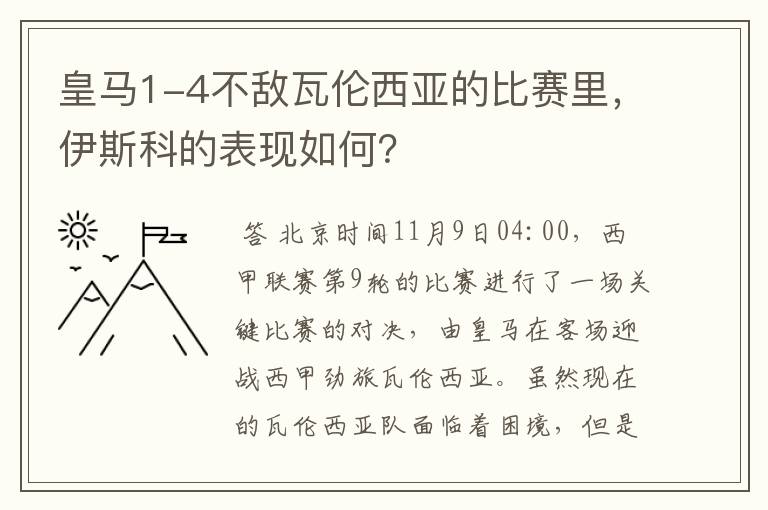 皇马1-4不敌瓦伦西亚的比赛里，伊斯科的表现如何？

答 北京时间11月9日04:00，西甲联赛第9轮的比赛进行了一场关键比赛的对决，由皇马在客场迎战西甲劲旅瓦伦西亚。虽然现在的瓦伦西亚队面临着困境，但是